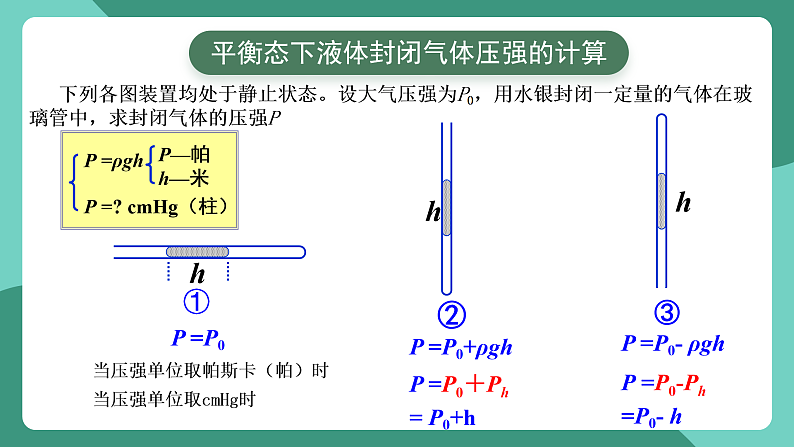 平衡态下液体封闭气体压强的计算

下列各图装置均处于静止状态。设大气压强为$P_0$，用水银封闭一定量的气体在玻璃管中，求封闭气体的压强$P$

$P=\rho gh$ $P$—帕 $h$—米
$P=?$ cmHg（柱）

$h$
①
$P=P_0$
当压强单位取帕斯卡（帕）时
当压强单位取cmHg时

$h$
②
$P=P_0+\rho gh$
$P=P_0+P_h$
$=P_0+h$

$h$
③
$P=P_0-\rho gh$
$P=P_0-P_h$
$=P_0-h$